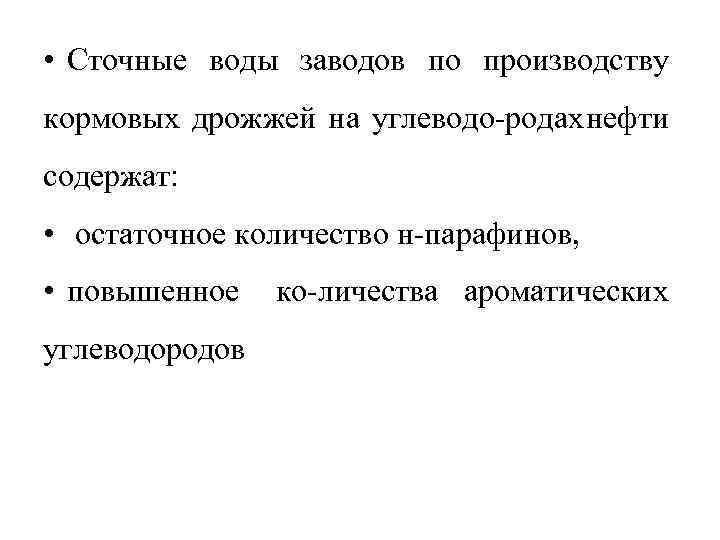 • Сточные воды заводов по производству кормовых дрожжей на углеводо-родахнефти содержат:

• остаточное количество н-парафинов,

• повышенное ко-личества ароматических углеводородов